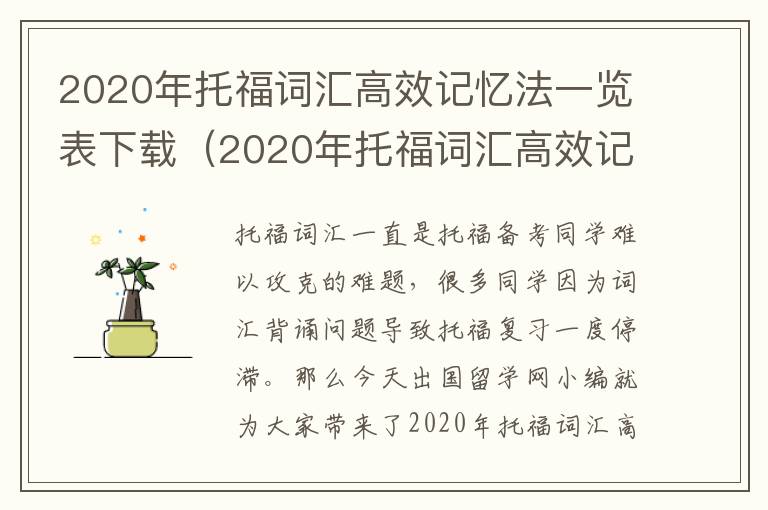 2020年托福词汇高效记忆法一览表下载（2020年托福词汇高效记

托福词汇一直是托福备考同学难以攻克的难题，很多同学因为词汇背诵问题导致托福复习一度停滞。那么今天出国留学网小编就为大家带来了2020年托福词汇高